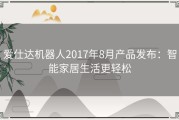 爱仕达机器人2017年8月产品发布：智能家居生活更轻松